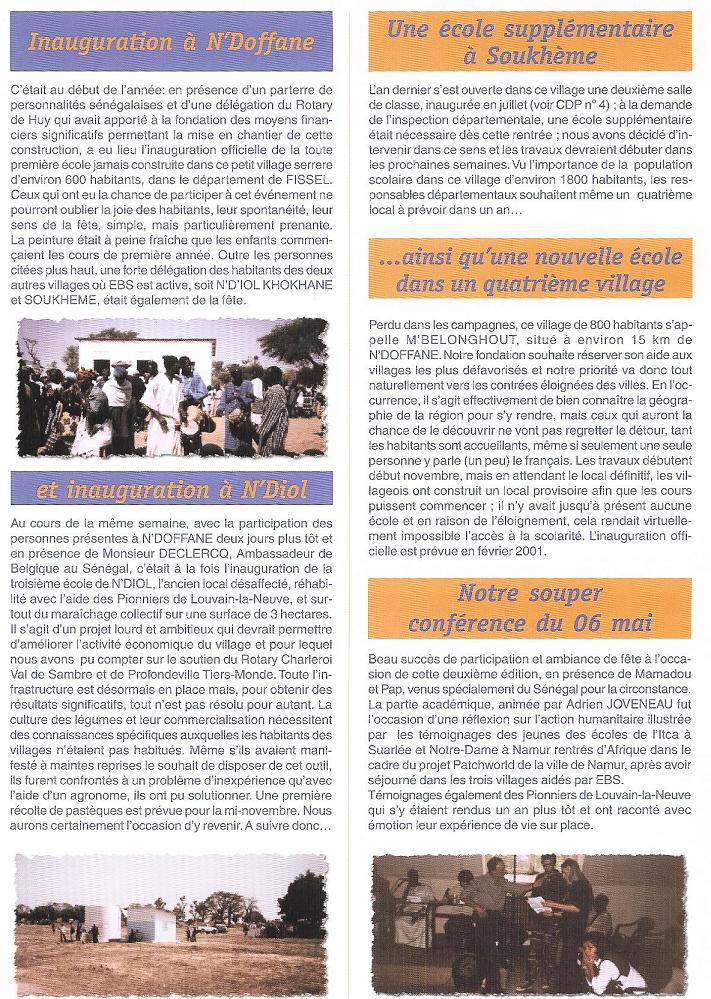 Inauguration à N'Doffane

C'était au début de l'année: en présence d'un parterre de personnalités sénégalaises et d'une délégation du Rotary de Huy qui avait apporté à la fondation des moyens financiers significatifs permettant la mise en chantier de cette construction, a eu lieu l'inauguration officielle de la toute première école jamais construite dans ce petit village serrere d'environ 600 habitants, dans le département de FISSEL. Ceux qui ont eu la chance de participer à cet événement ne pourront oublier la joie des habitants, leur spontanéité, leur sens de la fête, simple, mais particulièrement prenante. La peinture était à peine fraîche que les enfants commençaient les cours de première année. Outre les personnes citées plus haut, une forte délégation des habitants des deux autres villages où EBS est active, soit N'D'IOL KHOKHANE et SOUKHEME, était également de la fête.

et inauguration à N'Diol

Au cours de la même semaine, avec la participation des personnes présentes à N'DOFFANE deux jours plus tôt et en présence de Monsieur DECLERCQ, Ambassadeur de Belgique au Sénégal, c'était à la fois l'inauguration de la troisième école de N'DIOL, l'ancien local désaffecté, réhabilité avec l'aide des Pionniers de Louvain-la-Neuve, et surtout du maraîchage collectif sur une surface de 3 hectares. Il s'agit d'un projet lourd et ambitieux qui devrait permettre d'améliorer l'activité économique du village et pour lequel nous avons pu compter sur le soutien du Rotary Charleroi Val de Sambre et de Profondeville Tiers-Monde. Toute l'infrastructure est désormais en place mais, pour obtenir des résultats significatifs, tout n'est pas résolu pour autant. La culture des légumes et leur commercialisation nécessitent des connaissances spécifiques auxquelles les habitants des villages n'étaient pas habitués. Même s'ils avaient manifesté à maintes reprises le souhait de disposer de cet outil, ils furent confrontés à un problème d'inexpérience qu'avec l'aide d'un agronome, ils ont pu solutionner. Une première récolte de pastèques est prévue pour la mi-novembre. Nous aurons certainement l'occasion d'y revenir. A suivre donc...

Une école supplémentaire à Soukhème

L'an dernier s'est ouverte dans ce village une deuxième salle de classe, inaugurée en juillet (voir CDP n° 4) ; à la demande de l'inspection départementale, une école supplémentaire était nécessaire dès cette rentrée ; nous avons décidé d'intervenir dans ce sens et les travaux devraient débuter dans les prochaines semaines. Vu l'importance de la population scolaire dans ce village d'environ 1800 habitants, les responsables départementaux souhaitent même un quatrième local à prévoir dans un an...

...ainsi qu'une nouvelle école dans un quatrième village

Perdu dans les campagnes, ce village de 800 habitants s'appelle M'BELONGHOUT, situé à environ 15 km de N'DOFFANE. Notre fondation souhaite réserver son aide aux villages les plus défavorisés et notre priorité va donc tout naturellement vers les contrées éloignées des villes. En l'occurrence, il s'agit effectivement de bien connaître la géographie de la région pour s'y rendre, mais ceux qui auront la chance de le découvrir ne vont pas regretter le détour, tant les habitants sont accueillants, même si seulement une seule personne y parle (un peu) le français. Les travaux débutent début novembre, mais en attendant le local définitif, les villageois ont construit un local provisoire afin que les cours puissent commencer ; il n'y avait jusqu'à présent aucune école et en raison de l'éloignement, cela rendait virtuellement impossible l'accès à la scolarité. L'inauguration officielle est prévue en février 2001.

Notre souper conférence du 06 mai

Beau succès de participation et ambiance de fête à l'occasion de cette deuxième édition, en présence de Mamadou et Pap, venus spécialement du Sénégal pour la circonstance. La partie académique, animée par Adrien JOVENEAU fut l'occasion d'une réflexion sur l'action humanitaire illustrée par les témoignages des jeunes des écoles de l'Itca à Suarlée et Notre-Dame à Namur rentrés d'Afrique dans le cadre du projet Patchworld de la ville de Namur, après avoir séjourné dans les trois villages aidés par EBS.
Témoignages également des Pionniers de Louvain-la-Neuve qui s'y étaient rendus un an plus tôt et ont raconté avec émotion leur expérience de vie sur place.